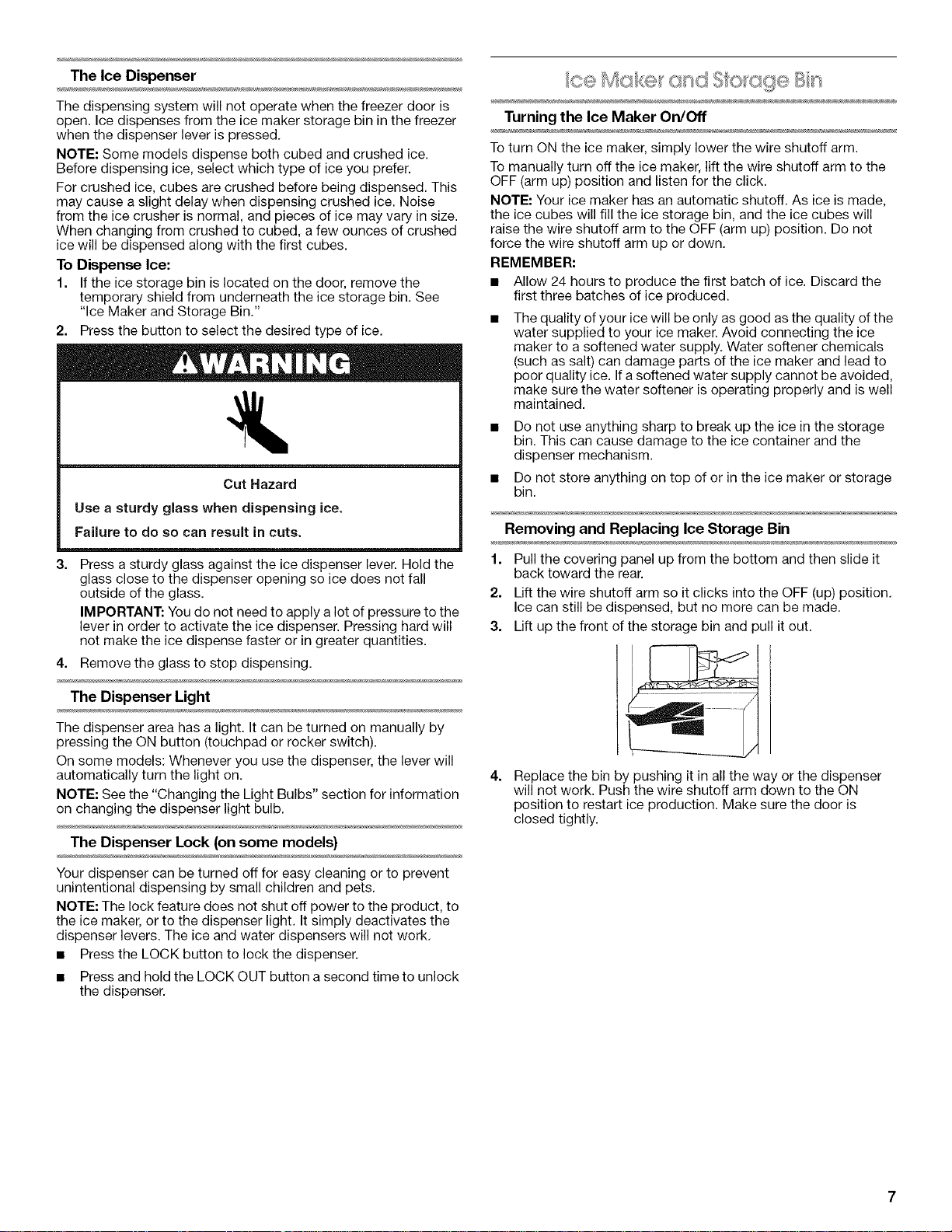 The Ice Dispenser

The dispensing system will not operate when the freezer door is open. Ice dispenses from the ice maker storage bin in the freezer when the dispenser lever is pressed.

NOTE: Some models dispense both cubed and crushed ice. Before dispensing ice, select which type of ice you prefer.

For crushed ice, cubes are crushed before being dispensed. This may cause a slight delay when dispensing crushed ice. Noise from the ice crusher is normal, and pieces of ice may vary in size. When changing from crushed to cubed, a few ounces of crushed ice will be dispensed along with the first cubes.

To Dispense Ice:

1. If the ice storage bin is located on the door, remove the temporary shield from underneath the ice storage bin. See "Ice Maker and Storage Bin."

2. Press the button to select the desired type of ice.

WARNING

Cut Hazard

Use a sturdy glass when dispensing ice.

Failure to do so can result in cuts.

3. Press a sturdy glass against the ice dispenser lever. Hold the glass close to the dispenser opening so ice does not fall outside of the glass.

IMPORTANT: You do not need to apply a lot of pressure to the lever in order to activate the ice dispenser. Pressing hard will not make the ice dispense faster or in greater quantities.

4. Remove the glass to stop dispensing.

The Dispenser Light

The dispenser area has a light. It can be turned on manually by pressing the ON button (touchpad or rocker switch).

On some models: Whenever you use the dispenser, the lever will automatically turn the light on.

NOTE: See the "Changing the Light Bulbs" section for information on changing the dispenser light bulb.

The Dispenser Lock (on some models)

Your dispenser can be turned off for easy cleaning or to prevent unintentional dispensing by small children and pets.

NOTE: The lock feature does not shut off power to the product, to the ice maker, or to the dispenser light. It simply deactivates the dispenser levers. The ice and water dispensers will not work.

■ Press the LOCK button to lock the dispenser.

■ Press and hold the LOCK OUT button a second time to unlock the dispenser.

Ice Maker and Storage Bin

Turning the Ice Maker On/Off

To turn ON the ice maker, simply lower the wire shutoff arm.

To manually turn off the ice maker, lift the wire shutoff arm to the OFF (arm up) position and listen for the click.

NOTE: Your ice maker has an automatic shutoff. As ice is made, the ice cubes will fill the ice storage bin, and the ice cubes will raise the wire shutoff arm to the OFF (arm up) position. Do not force the wire shutoff arm up or down.

REMEMBER:

■ Allow 24 hours to produce the first batch of ice. Discard the first three batches of ice produced.

■ The quality of your ice will be only as good as the quality of the water supplied to your ice maker. Avoid connecting the ice maker to a softened water supply. Water softener chemicals (such as salt) can damage parts of the ice maker and lead to poor quality ice. If a softened water supply cannot be avoided, make sure the water softener is operating properly and is well maintained.

■ Do not use anything sharp to break up the ice in the storage bin. This can cause damage to the ice container and the dispenser mechanism.

■ Do not store anything on top of or in the ice maker or storage bin.

Removing and Replacing Ice Storage Bin

1. Pull the covering panel up from the bottom and then slide it back toward the rear.

2. Lift the wire shutoff arm so it clicks into the OFF (up) position. Ice can still be dispensed, but no more can be made.

3. Lift up the front of the storage bin and pull it out.

4. Replace the bin by pushing it in all the way or the dispenser will not work. Push the wire shutoff arm down to the ON position to restart ice production. Make sure the door is closed tightly.

7